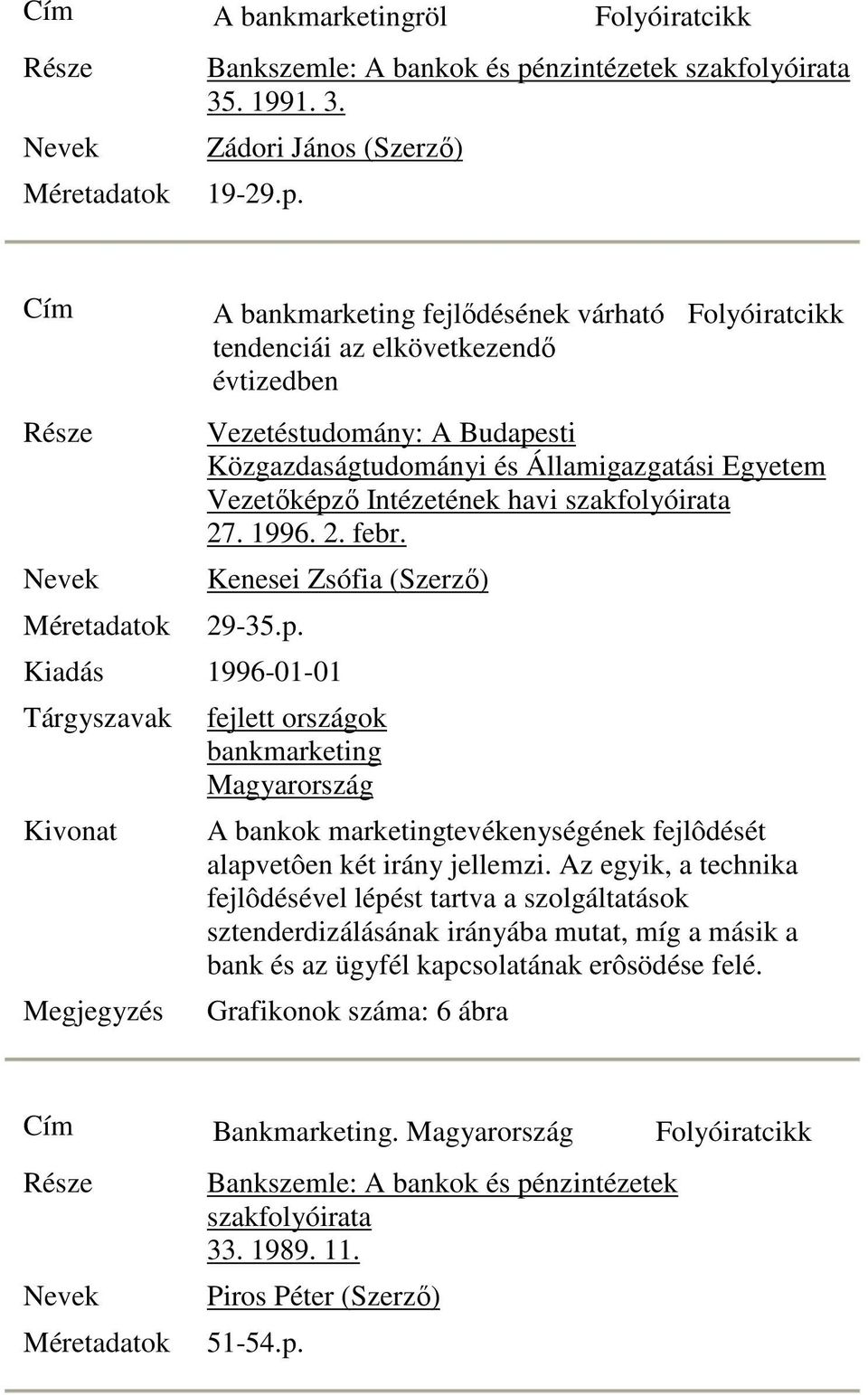 Cím A bankmarketingröl Folyóiratcikk

Része Bankszemle: A bankok és pénzintézetek szakfolyóirata 35. 1991. 3.

Nevek Zádori János (Szerző)

Méretadatok 19-29.p.

Cím A bankmarketing fejlődésének várható tendenciái az elkövetkezendő évtizedben Folyóiratcikk

Része Vezetéstudomány: A Budapesti Közgazdaságtudományi és Államigazgatási Egyetem Vezetőképző Intézetének havi szakfolyóirata 27. 1996. 2. febr.

Nevek Kenesei Zsófia (Szerző)

Méretadatok 29-35.p.

Kiadás 1996-01-01

Tárgyszavak fejlett országok bankmarketing Magyarország

Kivonat A bankok marketingtevékenységének fejlôdését alapvetôen két irány jellemzi. Az egyik, a technika fejlôdésével lépést tartva a szolgáltatások sztenderdizálásának irányába mutat, míg a másik a bank és az ügyfél kapcsolatának erôsödése felé.

Megjegyzés Grafikonok száma: 6 ábra

Cím Bankmarketing. Magyarország Folyóiratcikk

Része Bankszemle: A bankok és pénzintézetek szakfolyóirata 33. 1989. 11.

Nevek Piros Péter (Szerző)

Méretadatok 51-54.p.